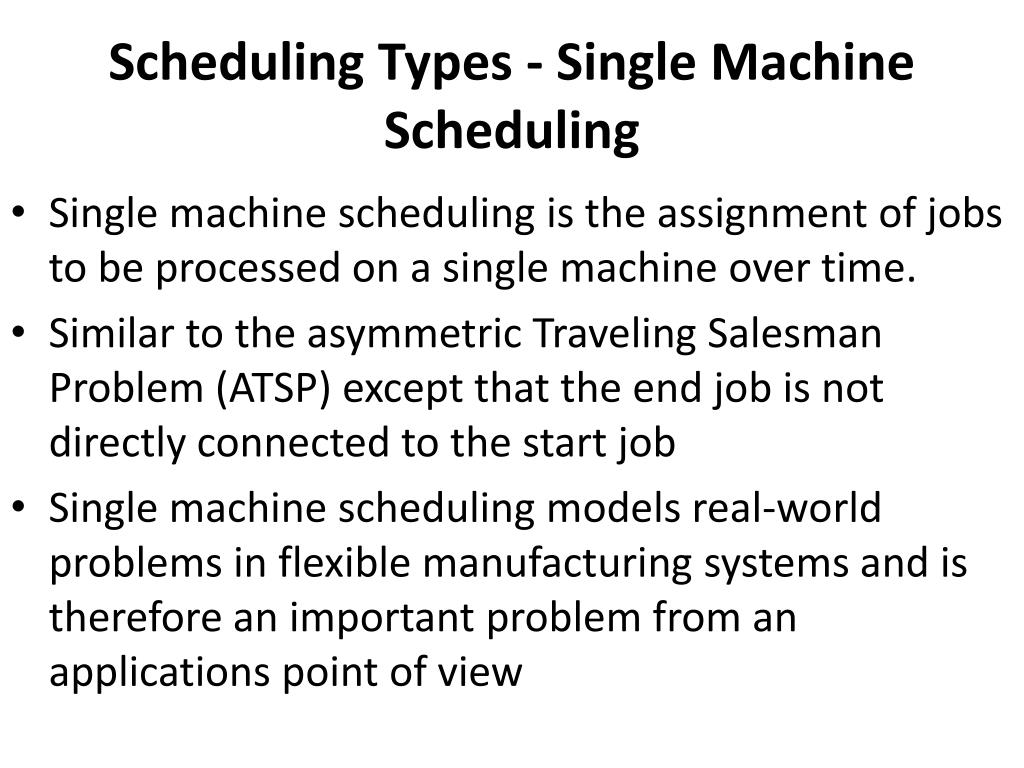 Scheduling Types - Single Machine Scheduling

• Single machine scheduling is the assignment of jobs to be processed on a single machine over time.
• Similar to the asymmetric Traveling Salesman Problem (ATSP) except that the end job is not directly connected to the start job
• Single machine scheduling models real-world problems in flexible manufacturing systems and is therefore an important problem from an applications point of view